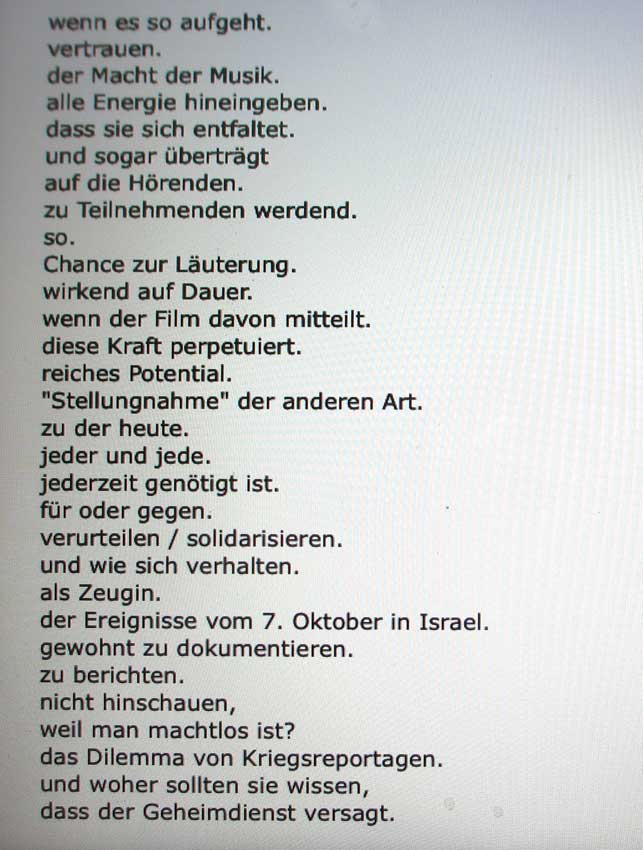 wenn es so aufgeht.
vertrauen.
der Macht der Musik.
alle Energie hineingeben.
dass sie sich entfaltet.
und sogar überträgt
auf die Hörenden.
zu Teilnehmenden werdend.
so.
Chance zur Läuterung.
wirkend auf Dauer.
wenn der Film davon mitteilt.
diese Kraft perpetuiert.
reiches Potential.
"Stellungnahme" der anderen Art.
zu der heute.
jeder und jede.
jederzeit genötigt ist.
für oder gegen.
verurteilen / solidarisieren.
und wie sich verhalten.
als Zeugin.
der Ereignisse vom 7. Oktober in Israel.
gewohnt zu dokumentieren.
zu berichten.
nicht hinschauen,
weil man machtlos ist?
das Dilemma von Kriegsreportagen.
und woher sollten sie wissen,
dass der Geheimdienst versagt.